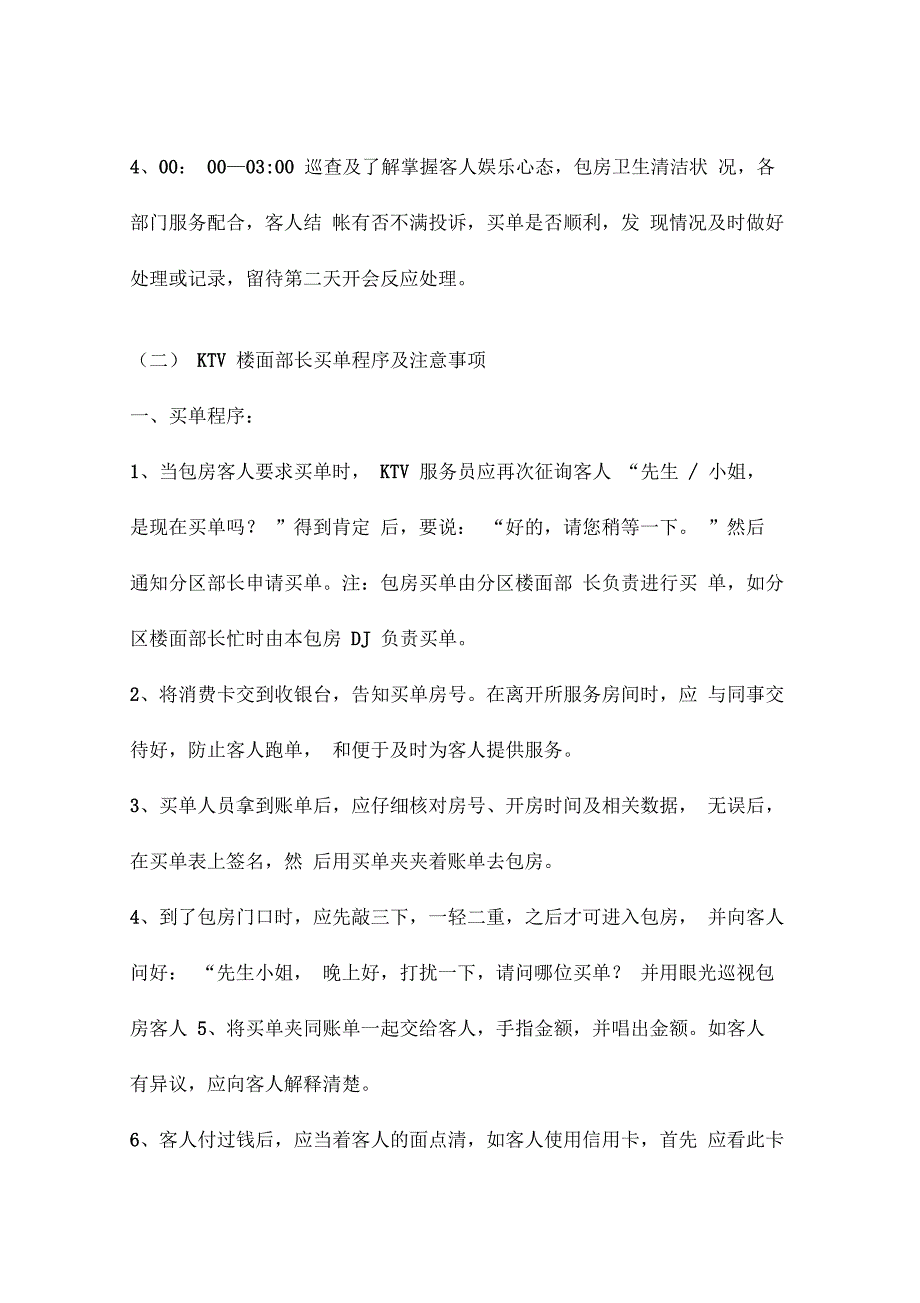 4、00： 00—03:00 巡查及了解掌握客人娱乐心态，包房卫生清洁状 况，各部门服务配合，客人结 帐有否不满投诉，买单是否顺利，发 现情况及时做好处理或记录，留待第二天开会反应处理。

（二） KTV 楼面部长买单程序及注意事项

一、买单程序：

1、当包房客人要求买单时， KTV 服务员应再次征询客人 “先生 / 小姐，是现在买单吗？ ”得到肯定 后，要说： “好的，请您稍等一下。 ”然后通知分区部长申请买单。注：包房买单由分区楼面部 长负责进行买 单，如分区楼面部长忙时由本包房 DJ 负责买单。

2、将消费卡交到收银台，告知买单房号。在离开所服务房间时，应 与同事交待好，防止客人跑单， 和便于及时为客人提供服务。

3、买单人员拿到账单后，应仔细核对房号、开房时间及相关数据， 无误后，在买单表上签名，然 后用买单夹夹着账单去包房。

4、到了包房门口时，应先敲三下，一轻二重，之后才可进入包房， 并向客人问好： “先生小姐， 晚上好，打扰一下，请问哪位买单？ 并用眼光巡视包房客人 5、将买单夹同账单一起交给客人，手指金额，并唱出金额。如客人有异议，应向客人解释清楚。

6、客人付过钱后，应当着客人的面点清，如客人使用信用卡，首先 应看此卡